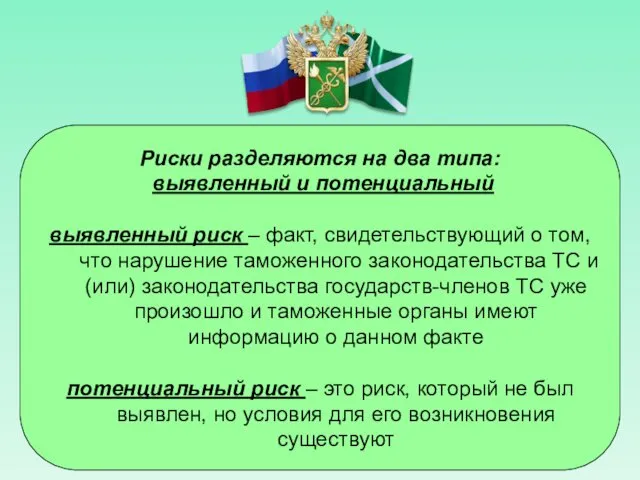 Риски разделяются на два типа:
выявленный и потенциальный

выявленный риск – факт, свидетельствующий о том, что нарушение таможенного законодательства ТС и (или) законодательства государств-членов ТС уже произошло и таможенные органы имеют информацию о данном факте

потенциальный риск – это риск, который не был выявлен, но условия для его возникновения существуют